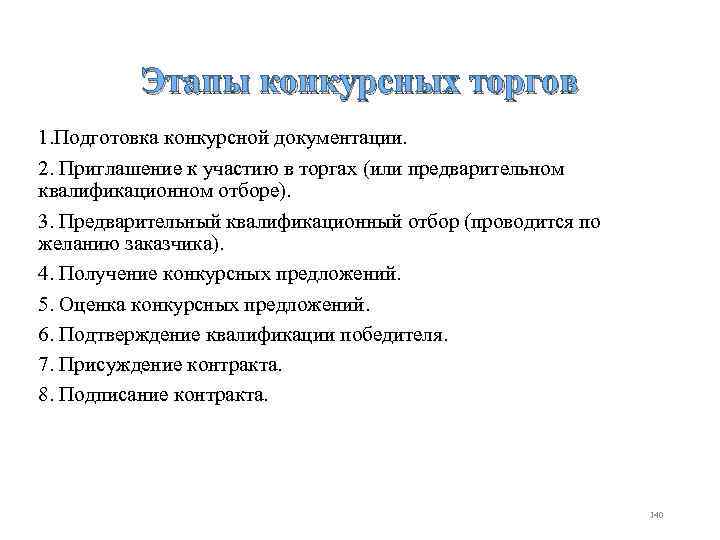 Этапы конкурсных торгов

1.Подготовка конкурсной документации.

2. Приглашение к участию в торгах (или предварительном квалификационном отборе).

3. Предварительный квалификационный отбор (проводится по желанию заказчика).

4. Получение конкурсных предложений.

5. Оценка конкурсных предложений.

6. Подтверждение квалификации победителя.

7. Присуждение контракта.

8. Подписание контракта.

140